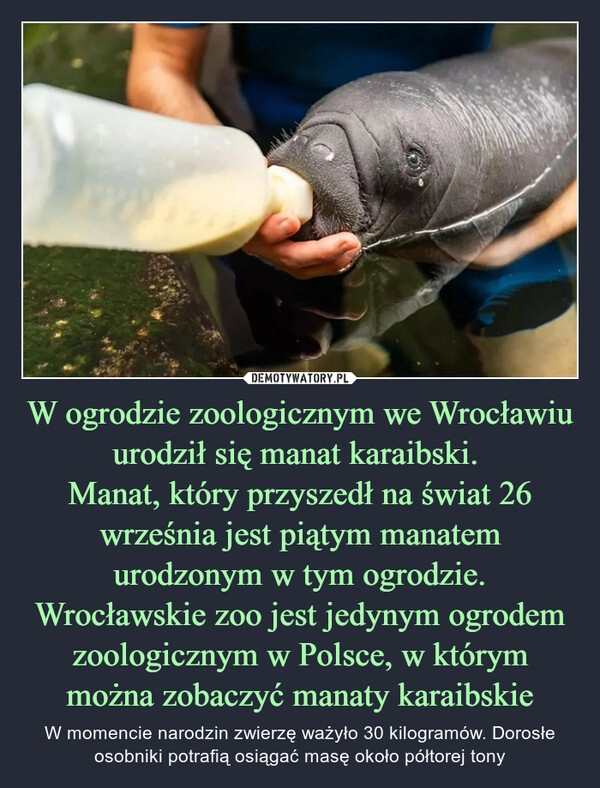 DEMOTYWATORY.PL

W ogrodzie zoologicznym we Wrocławiu urodził się manat karaibski.
Manat, który przyszedł na świat 26 września jest piątym manatem urodzonym w tym ogrodzie.
Wrocławskie zoo jest jedynym ogrodem zoologicznym w Polsce, w którym można zobaczyć manaty karaibskie

W momencie narodzin zwierzę ważyło 30 kilogramów. Dorosłe osobniki potrafią osiągać masę około półtorej tony